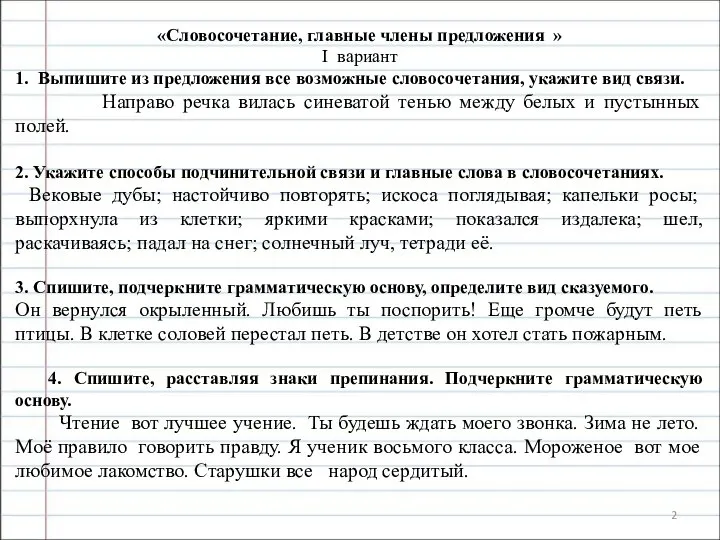 «Словосочетание, главные члены предложения »
I вариант

1. Выпишите из предложения все возможные словосочетания, укажите вид связи.

Направо речка вилась синеватой тенью между белых и пустынных полей.

2. Укажите способы подчинительной связи и главные слова в словосочетаниях.

Вековые дубы; настойчиво повторять; искоса поглядывая; капельки росы; выпорхнула из клетки; яркими красками; показался издалека; шел, раскачиваясь; падал на снег; солнечный луч, тетради её.

3. Спишите, подчеркните грамматическую основу, определите вид сказуемого.

Он вернулся окрыленный. Любишь ты поспорить! Еще громче будут петь птицы. В клетке соловей перестал петь. В детстве он хотел стать пожарным.

4. Спишите, расставляя знаки препинания. Подчеркните грамматическую основу.

Чтение вот лучшее учение. Ты будешь ждать моего звонка. Зима не лето. Моё правило говорить правду. Я ученик восьмого класса. Мороженое вот мое любимое лакомство. Старушки все народ сердитый.

2